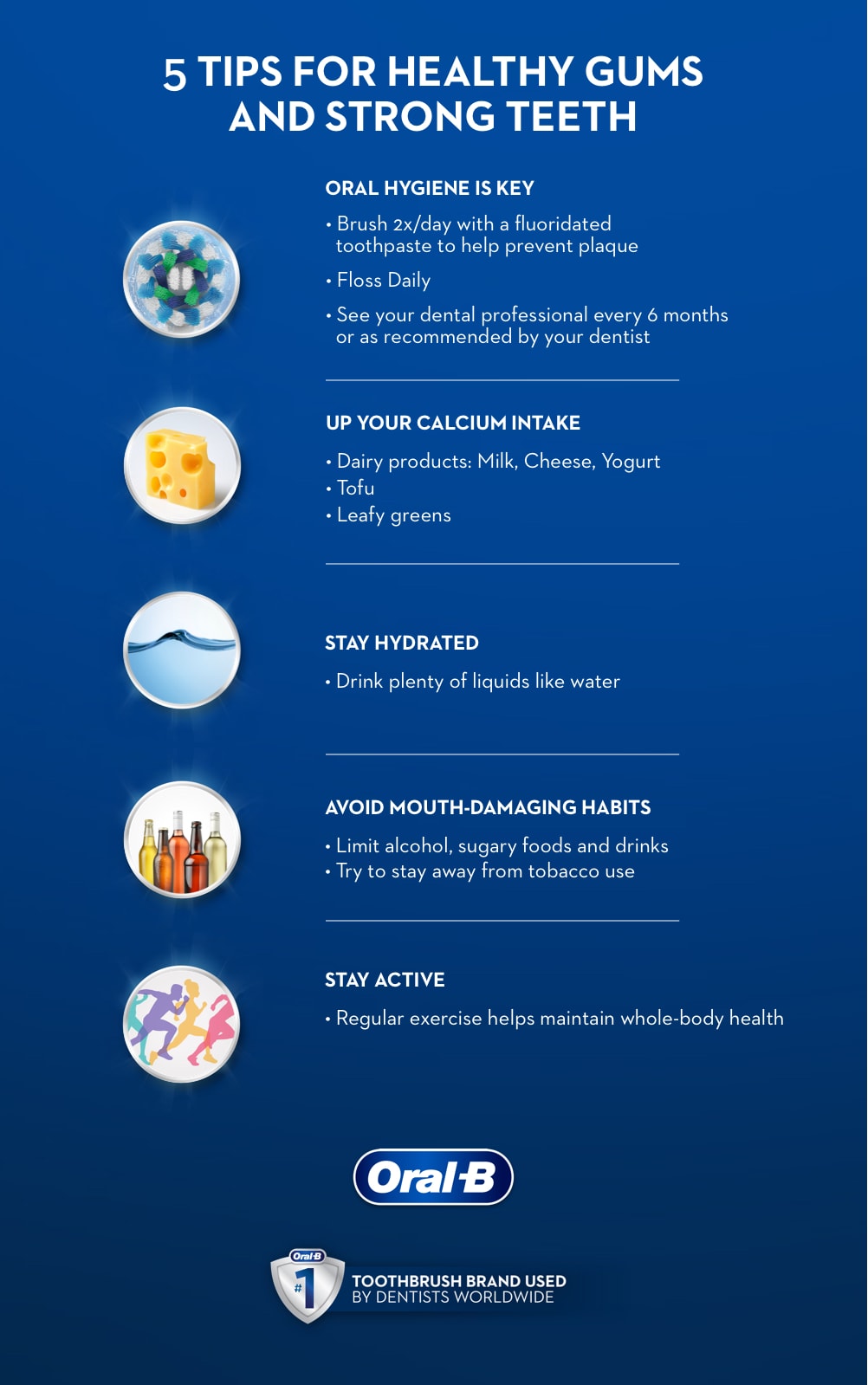 5 TIPS FOR HEALTHY GUMS AND STRONG TEETH

ORAL HYGIENE IS KEY

• Brush 2x/day with a fluoridated toothpaste to help prevent plaque

• Floss Daily

• See your dental professional every 6 months or as recommended by your dentist

UP YOUR CALCIUM INTAKE

• Dairy products: Milk, Cheese, Yogurt
• Tofu
• Leafy greens

STAY HYDRATED

• Drink plenty of liquids like water

AVOID MOUTH-DAMAGING HABITS

• Limit alcohol, sugary foods and drinks
• Try to stay away from tobacco use

STAY ACTIVE

• Regular exercise helps maintain whole-body health

Oral-B

Oral-B #1 TOOTHBRUSH BRAND USED BY DENTISTS WORLDWIDE